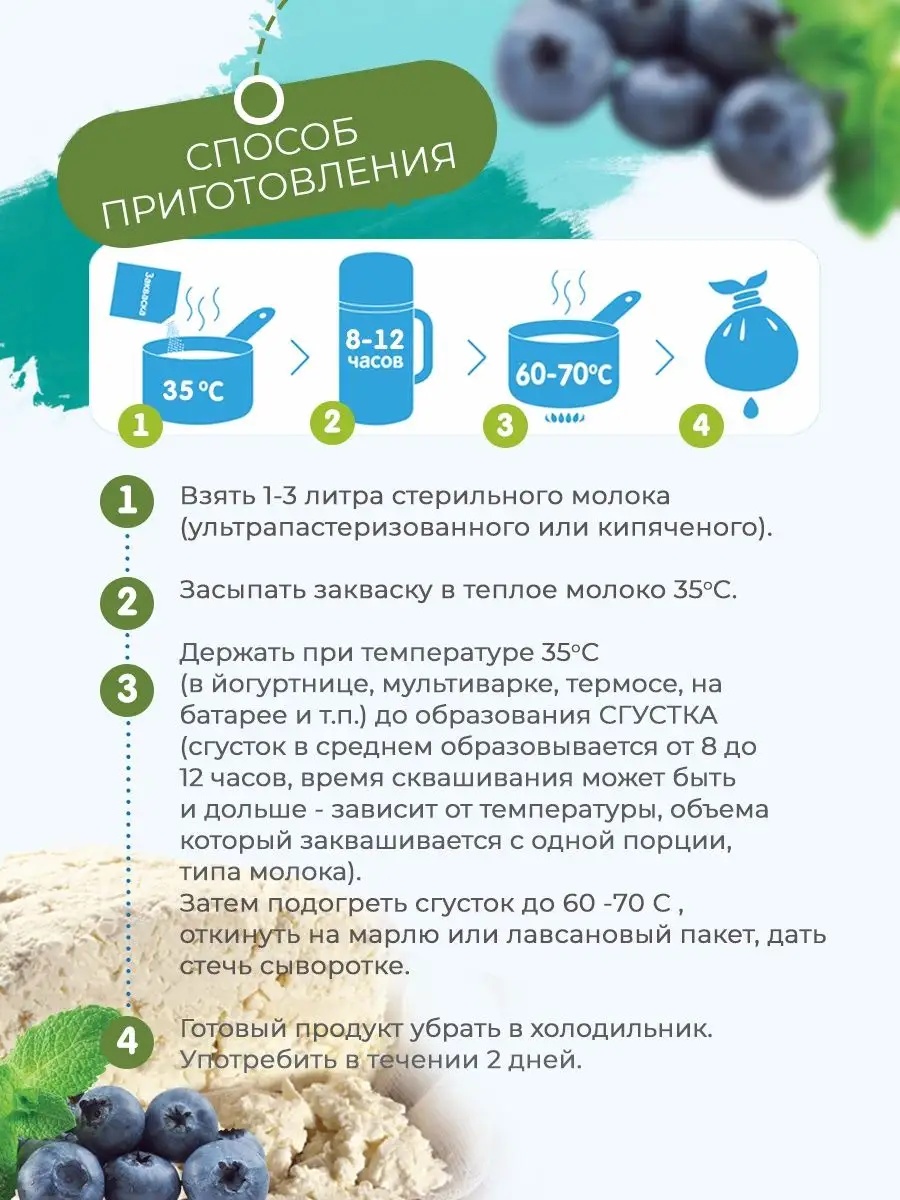 СПОСОБ ПРИГОТОВЛЕНИЯ

Закваска

35 °C

1

8-12 часов

2

60-70°C

3

4

1 Взять 1-3 литра стерильного молока (ультрапастеризованного или кипяченого).

2 Засыпать закваску в теплое молоко 35°C.

3 Держать при температуре 35°C (в йогуртнице, мультиварке, термосе, на батарее и т.п.) до образования СГУСТКА (сгусток в среднем образовывается от 8 до 12 часов, время сквашивания может быть и дольше - зависит от температуры, объема который заквашивается с одной порции, типа молока).
Затем подогреть сгусток до 60 -70 С , откинуть на марлю или лавсановый пакет, дать стечь сыворотке.

4 Готовый продукт убрать в холодильник. Употребить в течении 2 дней.